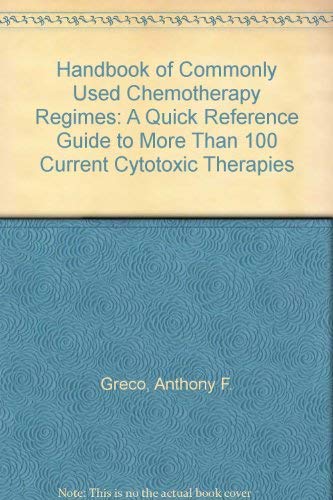 Handbook of Commonly Used Chemotherapy Regimes: A Quick Reference Guide to More Than 100 Current Cytotoxic Therapies

Greco, Anthony F.

Note: This is no the actual book cover